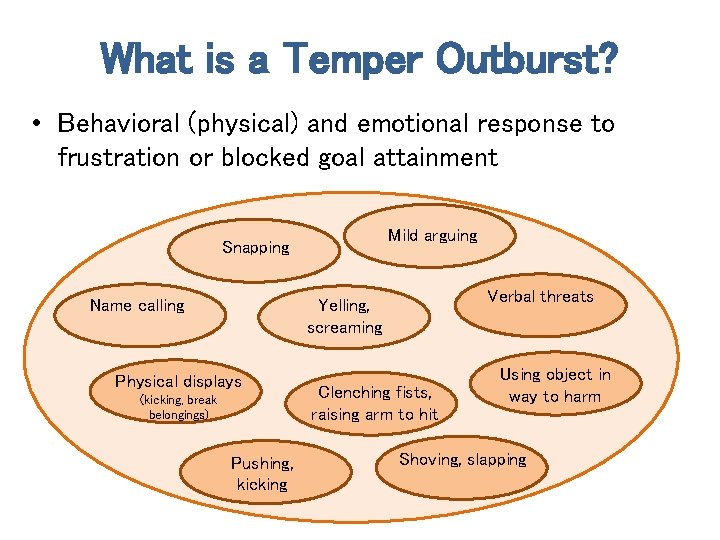 What is a Temper Outburst?

• Behavioral (physical) and emotional response to frustration or blocked goal attainment

Snapping

Mild arguing

Name calling

Yelling, screaming

Verbal threats

Physical displays (kicking, break belongings)

Clenching fists, raising arm to hit

Using object in way to harm

Pushing, kicking

Shoving, slapping